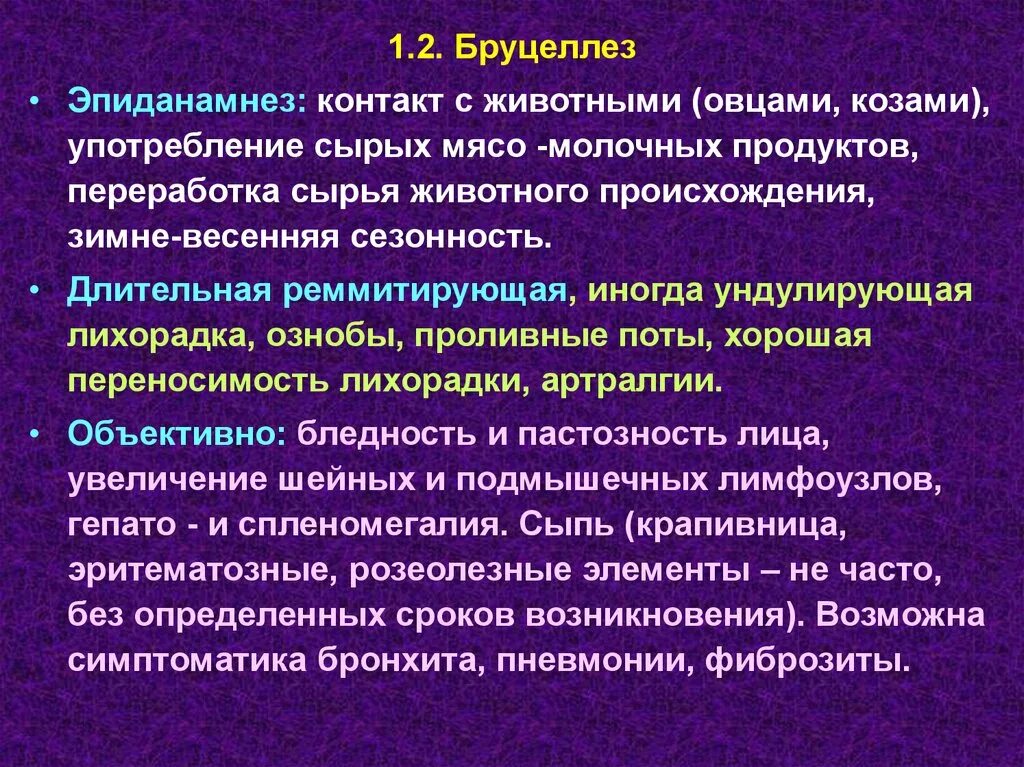 1.2. Бруцеллез

• Эпиданамнез: контакт с животными (овцами, козами), употребление сырых мясо -молочных продуктов, переработка сырья животного происхождения, зимне-весенняя сезонность.

• Длительная реммитирующая, иногда ундулирующая лихорадка, ознобы, проливные поты, хорошая переносимость лихорадки, артралгии.

• Объективно: бледность и пастозность лица, увеличение шейных и подмышечных лимфоузлов, гепато - и спленомегалия. Сыпь (крапивница, эритематозные, розеолезные элементы – не часто, без определенных сроков возникновения). Возможна симптоматика бронхита, пневмонии, фиброзиты.